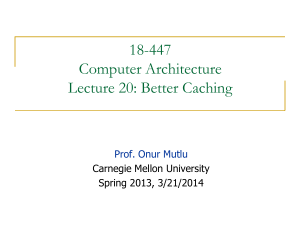 18-447
Computer Architecture
Lecture 20: Better Caching

Prof. Onur Mutlu
Carnegie Mellon University
Spring 2013, 3/21/2014